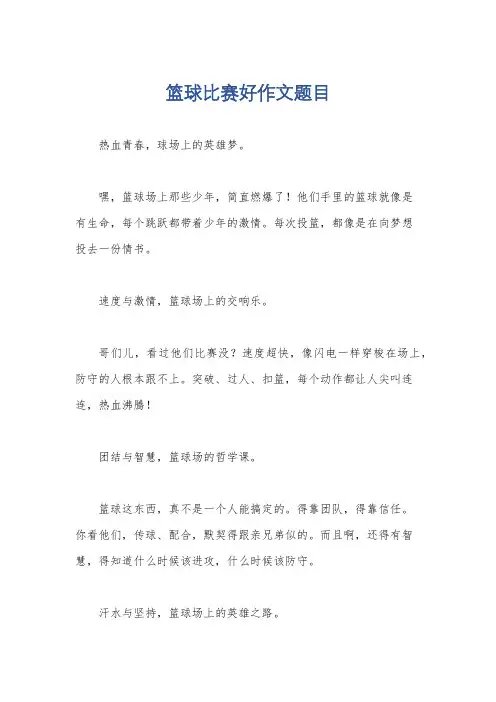 篮球比赛好作文题目

热血青春，球场上的英雄梦。

嘿，篮球场上那些少年，简直燃爆了！他们手里的篮球就像是有生命，每个跳跃都带着少年的激情。每次投篮，都像是在向梦想投去一份情书。

速度与激情，篮球场上的交响乐。

哥们儿，看过他们比赛没？速度超快，像闪电一样穿梭在场上，防守的人根本跟不上。突破、过人、扣篮，每个动作都让人尖叫连连，热血沸腾！

团结与智慧，篮球场的哲学课。

篮球这东西，真不是一个人能搞定的。得靠团队，得靠信任。你看他们，传球、配合，默契得跟亲兄弟似的。而且啊，还得有智慧，得知道什么时候该进攻，什么时候该防守。

汗水与坚持，篮球场上的英雄之路。